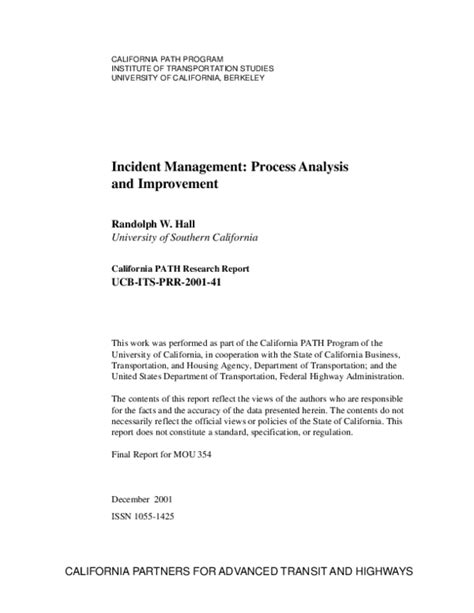 CALIFORNIA PATH PROGRAM
INSTITUTE OF TRANSPORTATION STUDIES
UNIVERSITY OF CALIFORNIA, BERKELEY

Incident Management: Process Analysis and Improvement

Randolph W. Hall
University of Southern California

California PATH Research Report
UCB-ITS-PRR-2001-41

This work was performed as part of the California PATH Program of the University of California, in cooperation with the State of California Business, Transportation, and Housing Agency, Department of Transportation; and the United States Department of Transportation, Federal Highway Administration.

The contents of this report reflect the views of the authors who are responsible for the facts and the accuracy of the data presented herein. The contents do not necessarily reflect the official views or policies of the State of California. This report does not constitute a standard, specification, or regulation.

Final Report for MOU 354

December 2001
ISSN 1055-1425

CALIFORNIA PARTNERS FOR ADVANCED TRANSIT AND HIGHWAYS